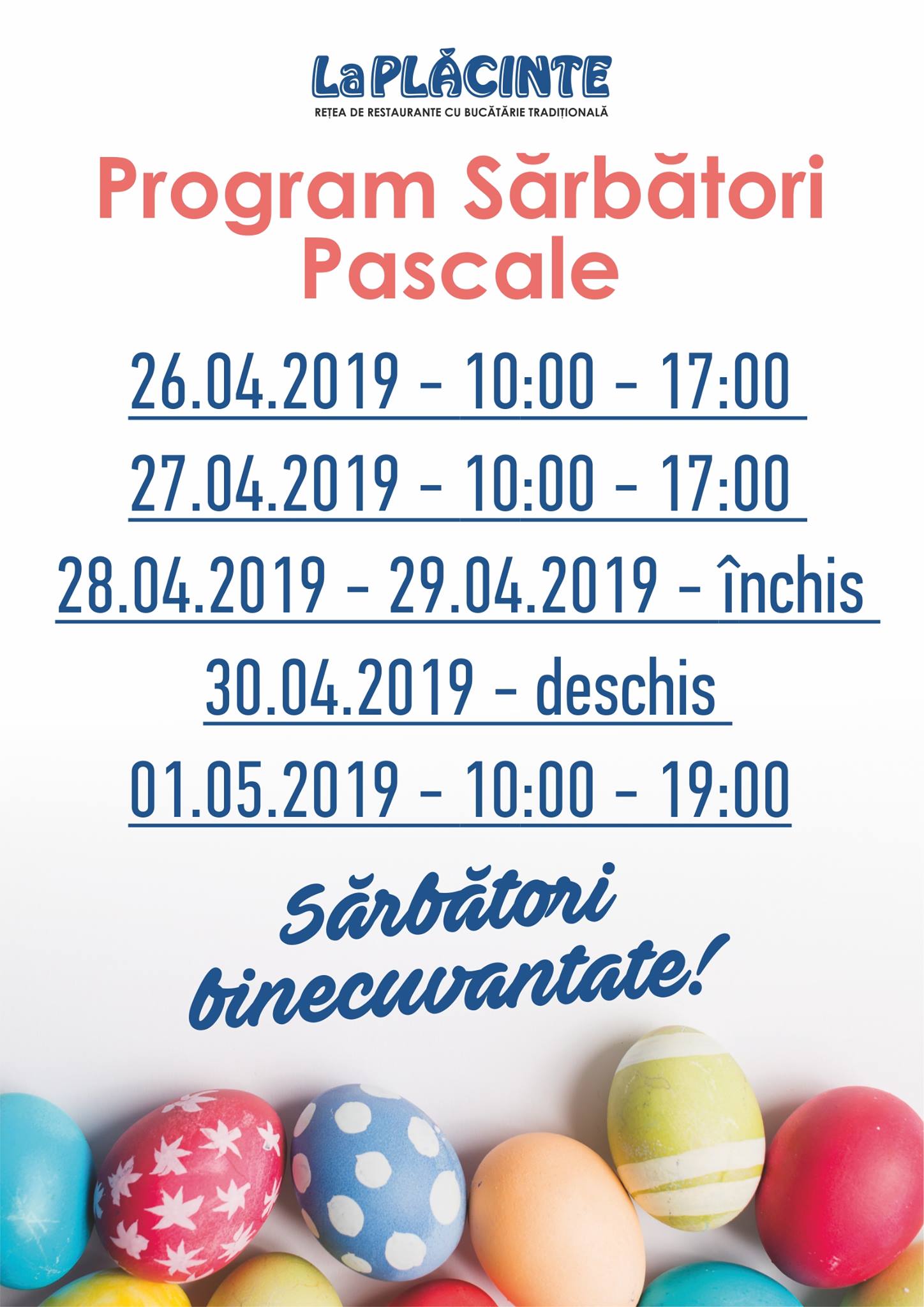 La PLĂCINTE
REȚEA DE RESTAURANTE CU BUCĂTĂRIE TRADIȚIONALĂ

Program Sărbători Pascale

26.04.2019 - 10:00 - 17:00

27.04.2019 - 10:00 - 17:00

28.04.2019 - 29.04.2019 - închis

30.04.2019 - deschis

01.05.2019 - 10:00 - 19:00

Sărbători binecuvantate!